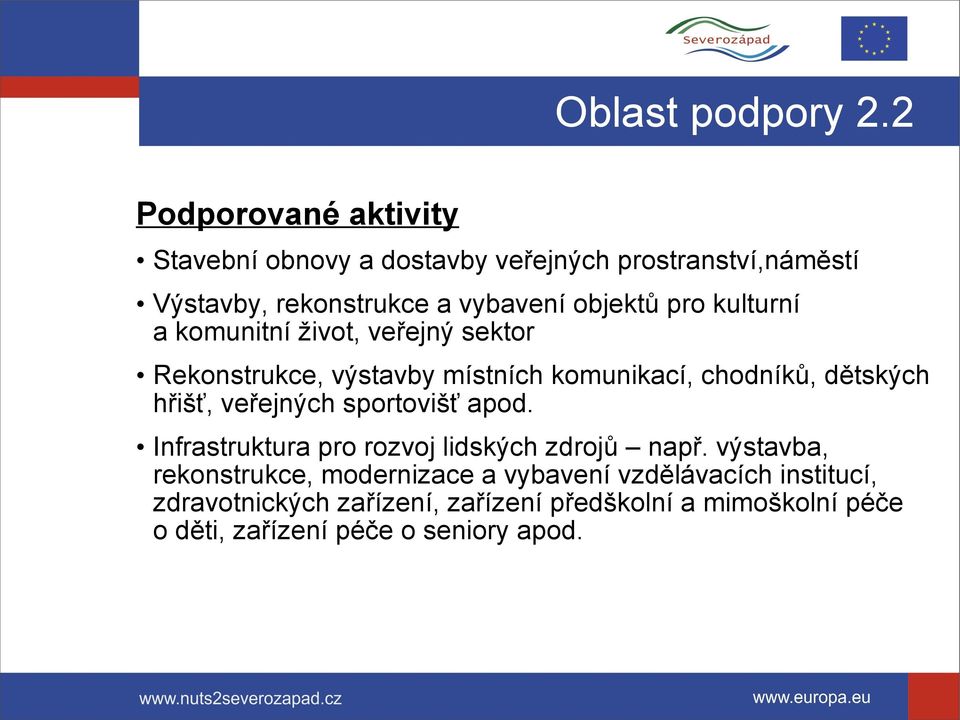 Severozápad

Oblast podpory 2.2

Podporované aktivity

• Stavební obnovy a dostavby veřejných prostranství,náměstí

• Výstavby, rekonstrukce a vybavení objektů pro kulturní a komunitní život, veřejný sektor

• Rekonstrukce, výstavby místních komunikací, chodníků, dětských hřišť, veřejných sportovišť apod.

• Infrastruktura pro rozvoj lidských zdrojů – např. výstavba, rekonstrukce, modernizace a vybavení vzdělávacích institucí, zdravotnických zařízení, zařízení předškolní a mimoškolní péče o děti, zařízení péče o seniory apod.

www.nuts2severozapad.cz

www.europa.eu